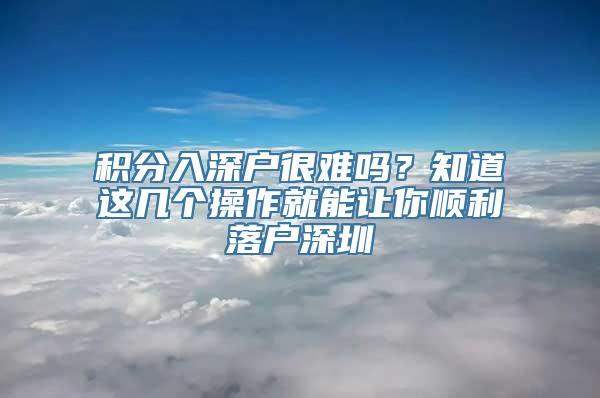 积分入深户很难吗？知道这几个操作就能让你顺利落户深圳